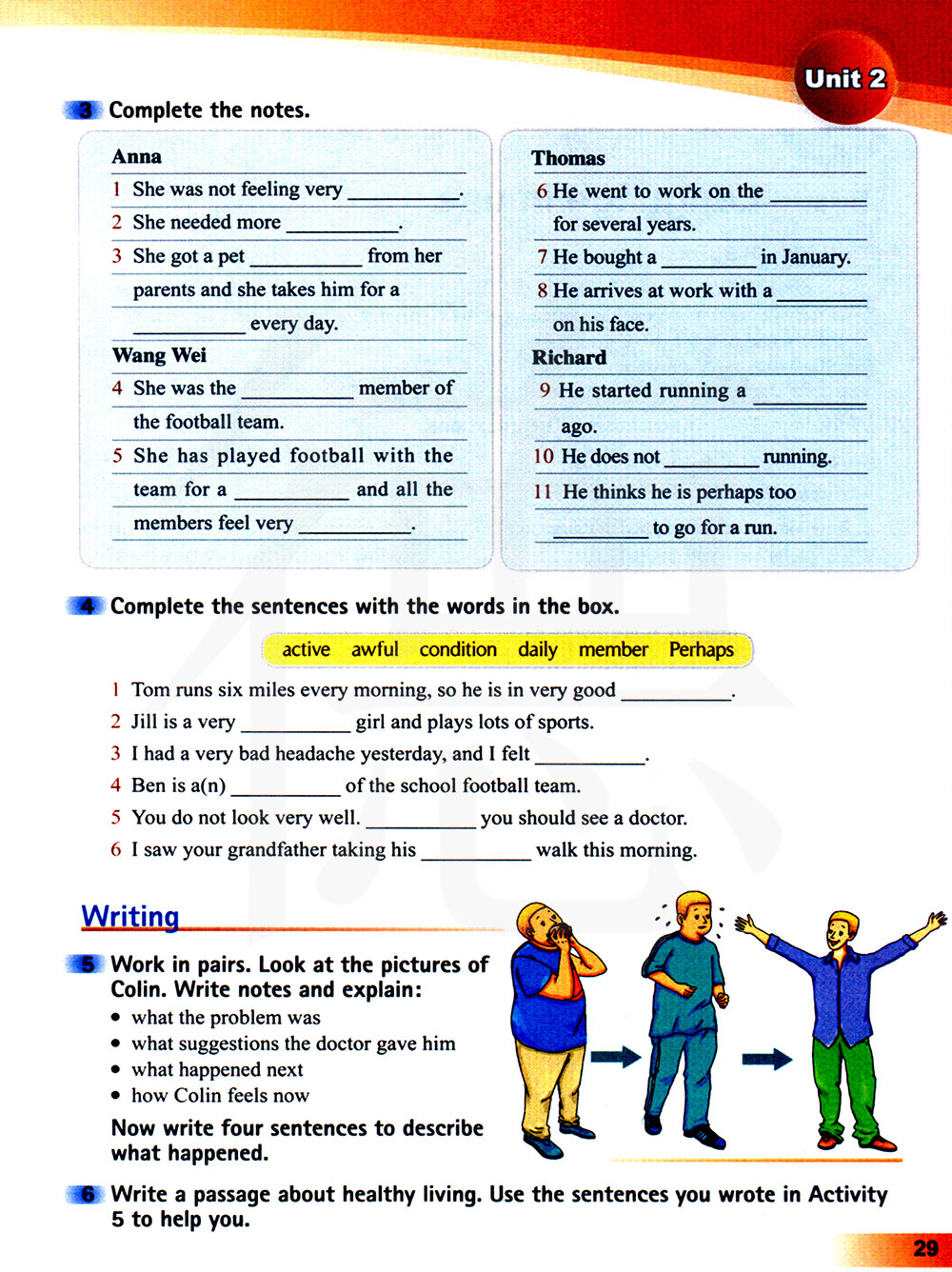 Unit 2

3 Complete the notes.

Anna
1 She was not feeling very __________.
2 She needed more __________.
3 She got a pet __________ from her parents and she takes him for a __________ every day.

Wang Wei
4 She was the __________ member of the football team.
5 She has played football with the team for a __________ and all the members feel very __________.

Thomas
6 He went to work on the __________ for several years.
7 He bought a __________ in January.
8 He arrives at work with a __________ on his face.

Richard
9 He started running a __________ ago.
10 He does not __________ running.
11 He thinks he is perhaps too __________ to go for a run.

4 Complete the sentences with the words in the box.

active awful condition daily member Perhaps

1 Tom runs six miles every morning, so he is in very good __________.
2 Jill is a very __________ girl and plays lots of sports.
3 I had a very bad headache yesterday, and I felt __________.
4 Ben is a(n) __________ of the school football team.
5 You do not look very well. __________ you should see a doctor.
6 I saw your grandfather taking his __________ walk this morning.

Writing

5 Work in pairs. Look at the pictures of Colin. Write notes and explain:
• what the problem was
• what suggestions the doctor gave him
• what happened next
• how Colin feels now

Now write four sentences to describe what happened.

6 Write a passage about healthy living. Use the sentences you wrote in Activity 5 to help you.

29